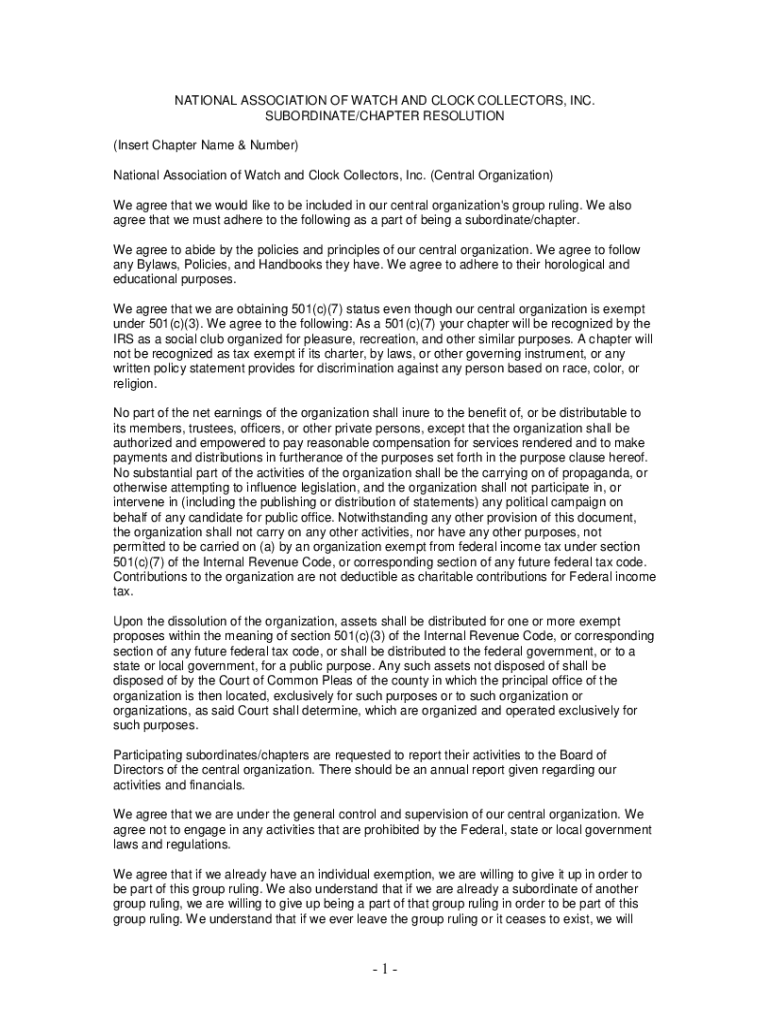 NATIONAL ASSOCIATION OF WATCH AND CLOCK COLLECTORS, INC.
SUBORDINATE/CHAPTER RESOLUTION

(Insert Chapter Name & Number)

National Association of Watch and Clock Collectors, Inc. (Central Organization)

We agree that we would like to be included in our central organization's group ruling. We also agree that we must adhere to the following as a part of being a subordinate/chapter.

We agree to abide by the policies and principles of our central organization. We agree to follow any Bylaws, Policies, and Handbooks they have. We agree to adhere to their horological and educational purposes.

We agree that we are obtaining 501(c)(7) status even though our central organization is exempt under 501(c)(3). We agree to the following: As a 501(c)(7) your chapter will be recognized by the IRS as a social club organized for pleasure, recreation, and other similar purposes. A chapter will not be recognized as tax exempt if its charter, by laws, or other governing instrument, or any written policy statement provides for discrimination against any person based on race, color, or religion.

No part of the net earnings of the organization shall inure to the benefit of, or be distributable to its members, trustees, officers, or other private persons, except that the organization shall be authorized and empowered to pay reasonable compensation for services rendered and to make payments and distributions in furtherance of the purposes set forth in the purpose clause hereof. No substantial part of the activities of the organization shall be the carrying on of propaganda, or otherwise attempting to influence legislation, and the organization shall not participate in, or intervene in (including the publishing or distribution of statements) any political campaign on behalf of any candidate for public office. Notwithstanding any other provision of this document, the organization shall not carry on any other activities, nor have any other purposes, not permitted to be carried on (a) by an organization exempt from federal income tax under section 501(c)(7) of the Internal Revenue Code, or corresponding section of any future federal tax code. Contributions to the organization are not deductible as charitable contributions for Federal income tax.

Upon the dissolution of the organization, assets shall be distributed for one or more exempt proposes within the meaning of section 501(c)(3) of the Internal Revenue Code, or corresponding section of any future federal tax code, or shall be distributed to the federal government, or to a state or local government, for a public purpose. Any such assets not disposed of shall be disposed of by the Court of Common Pleas of the county in which the principal office of the organization is then located, exclusively for such purposes or to such organization or organizations, as said Court shall determine, which are organized and operated exclusively for such purposes.

Participating subordinates/chapters are requested to report their activities to the Board of Directors of the central organization. There should be an annual report given regarding our activities and financials.

We agree that we are under the general control and supervision of our central organization. We agree not to engage in any activities that are prohibited by the Federal, state or local government laws and regulations.

We agree that if we already have an individual exemption, we are willing to give it up in order to be part of this group ruling. We also understand that if we are already a subordinate of another group ruling, we are willing to give up being a part of that group ruling in order to be part of this group ruling. We understand that if we ever leave the group ruling or it ceases to exist, we will

- 1 -